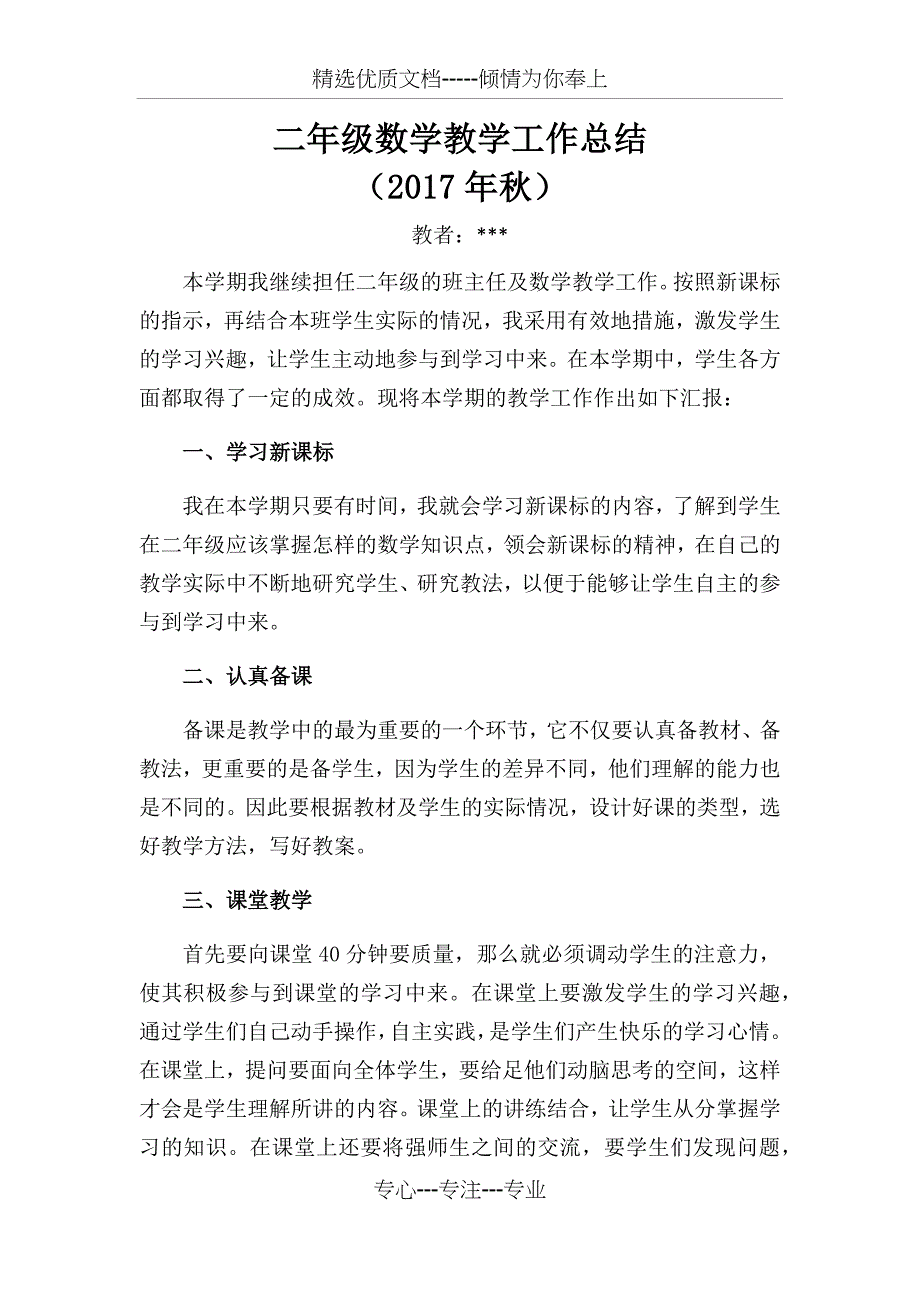 精选优质文档-----倾情为你奉上

二年级数学教学工作总结
（2017年秋）

教者：***

本学期我继续担任二年级的班主任及数学教学工作。按照新课标的指示，再结合本班学生实际的情况，我采用有效地措施，激发学生的学习兴趣，让学生主动地参与到学习中来。在本学期中，学生各方面都取得了一定的成效。现将本学期的教学工作作出如下汇报：

一、学习新课标

我在本学期只要有时间，我就会学习新课标的内容，了解到学生在二年级应该掌握怎样的数学知识点，领会新课标的精神，在自己的教学实际中不断地研究学生、研究教法，以便于能够让学生自主的参与到学习中来。

二、认真备课

备课是教学中的最为重要的一个环节，它不仅要认真备教材、备教法，更重要的是备学生，因为学生的差异不同，他们理解的能力也是不同的。因此要根据教材及学生的实际情况，设计好课的类型，选好教学方法，写好教案。

三、课堂教学

首先要向课堂40分钟要质量，那么就必须调动学生的注意力，使其积极参与到课堂的学习中来。在课堂上要激发学生的学习兴趣，通过学生们自己动手操作，自主实践，是学生们产生快乐的学习心情。在课堂上，提问要面向全体学生，要给足他们动脑思考的空间，这样才会是学生理解所讲的内容。课堂上的讲练结合，让学生从分掌握学习的知识。在课堂上还要将强师生之间的交流，要学生们发现问题，

专心---专注---专业